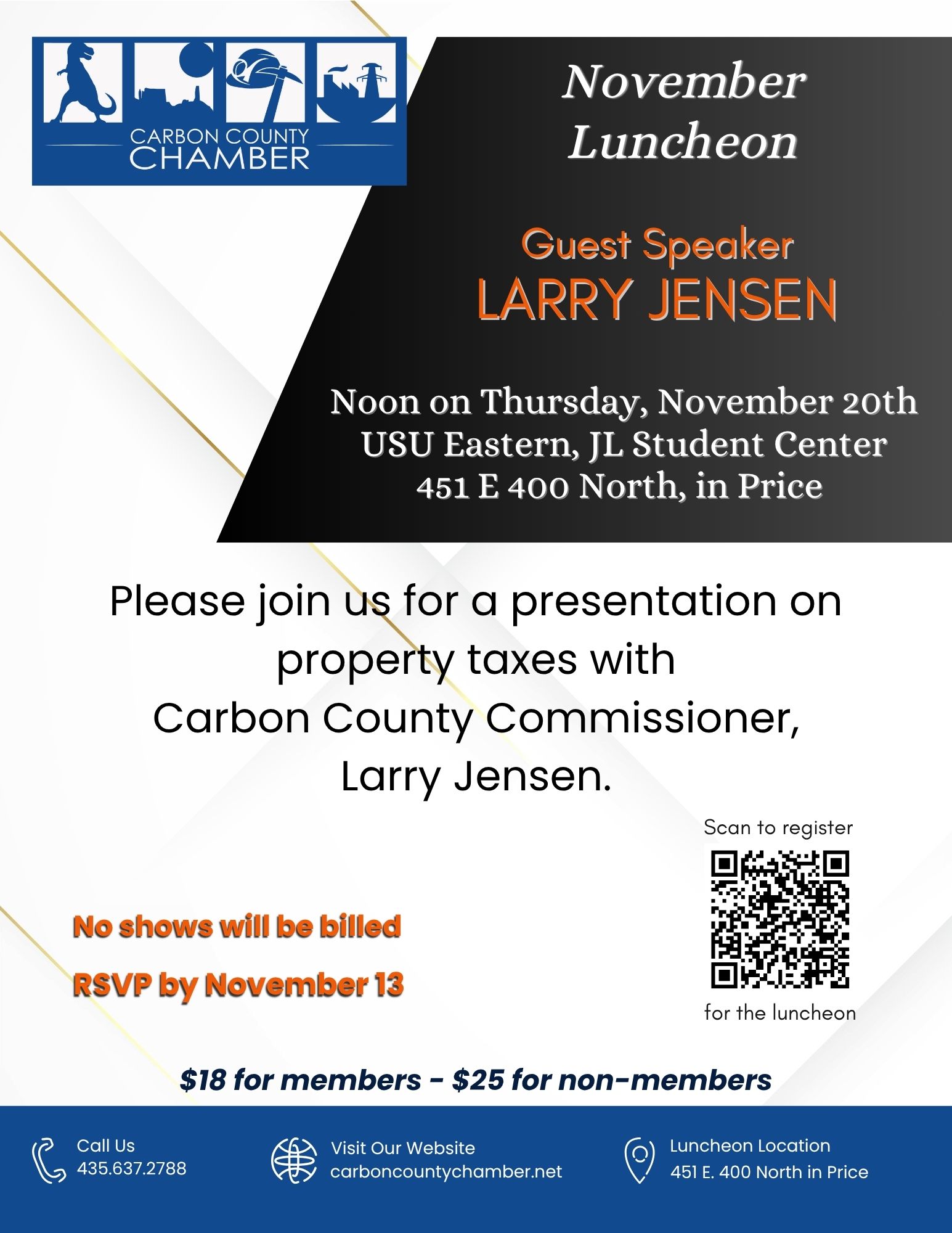 CARBON COUNTY CHAMBER

November Luncheon

Guest Speaker
LARRY JENSEN

Noon on Thursday, November 20th
USU Eastern, JL Student Center
451 E 400 North, in Price

Please join us for a presentation on property taxes with Carbon County Commissioner, Larry Jensen.

Scan to register

for the luncheon

No shows will be billed

RSVP by November 13

$18 for members - $25 for non-members

Call Us
435.637.2788

Visit Our Website
carboncountychamber.net

Luncheon Location
451 E. 400 North in Price